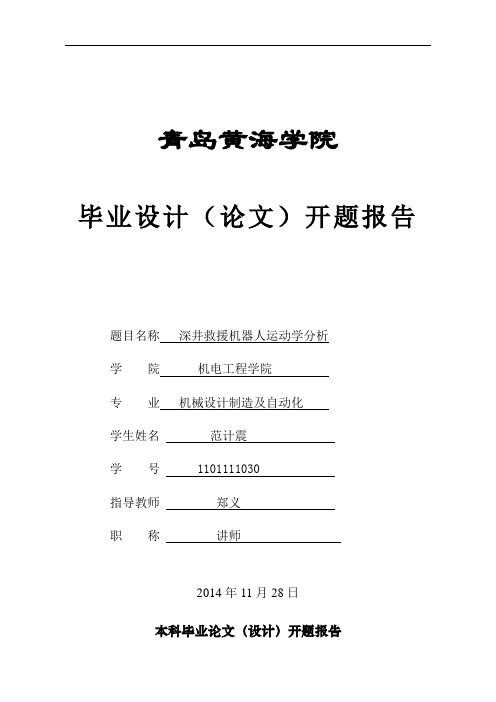 青岛黄海学院

毕业设计（论文）开题报告

题目名称 深井救援机器人运动学分析

学 院 机电工程学院

专 业 机械设计制造及自动化

学生姓名 范计震

学 号 1101111030

指导教师 郑义

职 称 讲师

2014 年 11 月 28 日

本科毕业论文（设计）开题报告